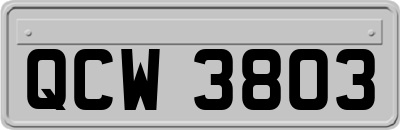 QCW 3803